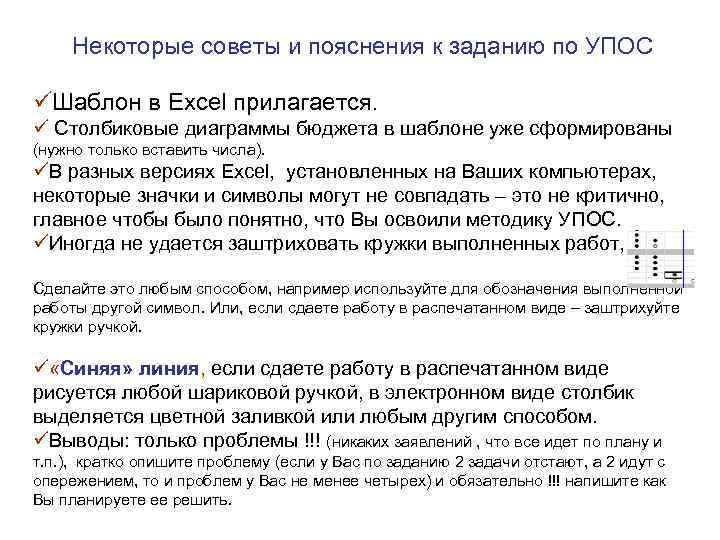 Некоторые советы и пояснения к заданию по УПОС

✓Шаблон в Excel прилагается.
✓ Столбиковые диаграммы бюджета в шаблоне уже сформированы (нужно только вставить числа).
✓В разных версиях Excel, установленных на Ваших компьютерах, некоторые значки и символы могут не совпадать – это не критично, главное чтобы было понятно, что Вы освоили методику УПОС.
✓Иногда не удается заштриховать кружки выполненных работ,

Сделайте это любым способом, например используйте для обозначения выполненной работы другой символ. Или, если сдаете работу в распечатанном виде – заштрихуйте кружки ручкой.

✓«Синяя» линия, если сдаете работу в распечатанном виде рисуется любой шариковой ручкой, в электронном виде столбик выделяется цветной заливкой или любым другим способом.
✓Выводы: только проблемы !!! (никаких заявлений , что все идет по плану и т.п.), кратко опишите проблему (если у Вас по заданию 2 задачи отстают, а 2 идут с опережением, то и проблем у Вас не менее четырех) и обязательно !!! напишите как Вы планируете ее решить.